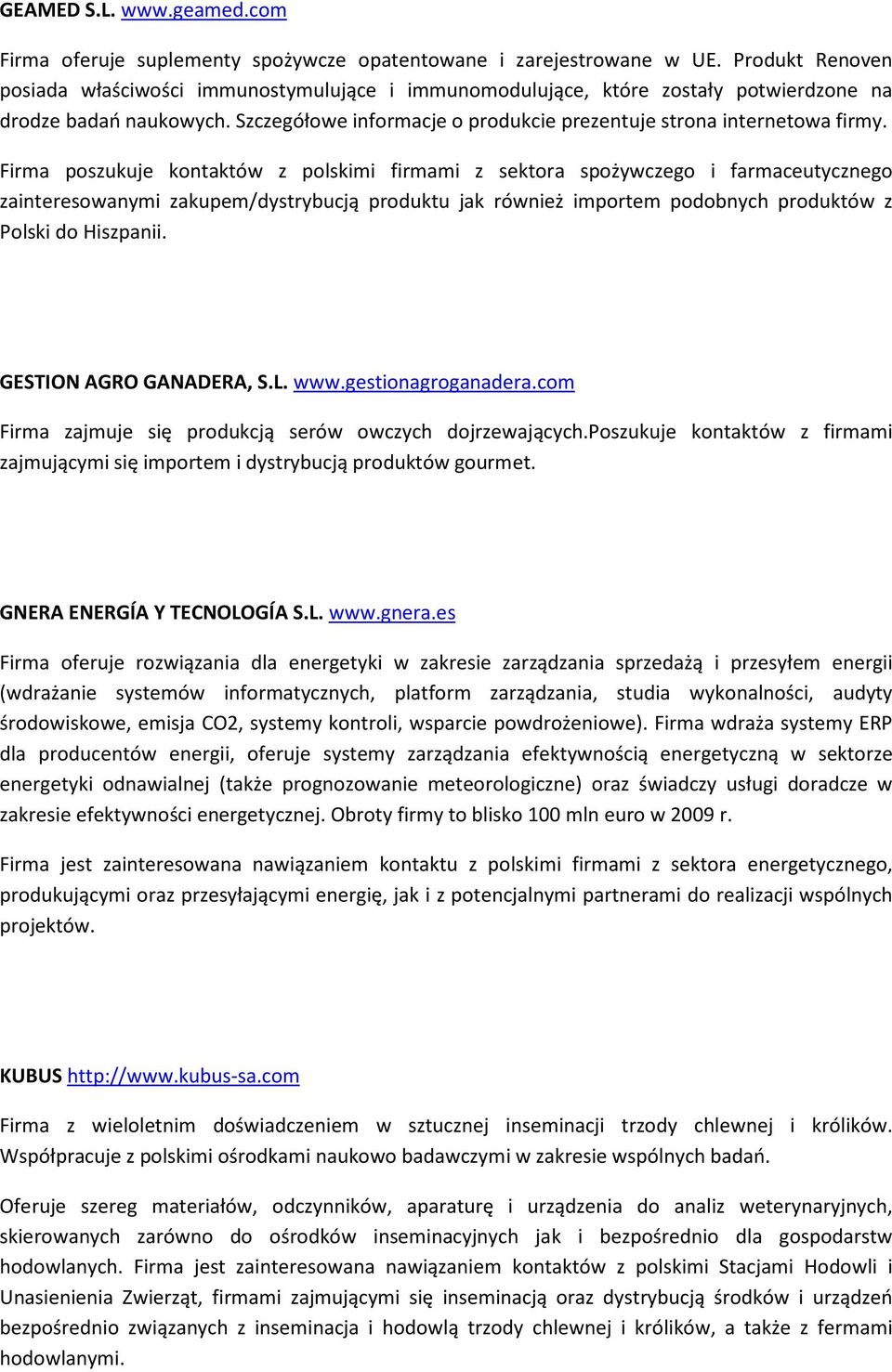 GEAMED S.L. www.geamed.com

Firma oferuje suplementy spożywcze opatentowane i zarejestrowane w UE. Produkt Renoven posiada właściwości immunostymulujące i immunomodulujące, które zostały potwierdzone na drodze badań naukowych. Szczegółowe informacje o produkcie prezentuje strona internetowa firmy.

Firma poszukuje kontaktów z polskimi firmami z sektora spożywczego i farmaceutycznego zainteresowanymi zakupem/dystrybucją produktu jak również importem podobnych produktów z Polski do Hiszpanii.

GESTION AGRO GANADERA, S.L. www.gestionagroganadera.com

Firma zajmuje się produkcją serów owczych dojrzewających.Poszukuje kontaktów z firmami zajmującymi się importem i dystrybucją produktów gourmet.

GNERA ENERGÍA Y TECNOLOGÍA S.L. www.gnera.es

Firma oferuje rozwiązania dla energetyki w zakresie zarządzania sprzedażą i przesyłem energii (wdrażanie systemów informatycznych, platform zarządzania, studia wykonalności, audyty środowiskowe, emisja CO2, systemy kontroli, wsparcie powdrożeniowe). Firma wdraża systemy ERP dla producentów energii, oferuje systemy zarządzania efektywnością energetyczną w sektorze energetyki odnawialnej (także prognozowanie meteorologiczne) oraz świadczy usługi doradcze w zakresie efektywności energetycznej. Obroty firmy to blisko 100 mln euro w 2009 r.

Firma jest zainteresowana nawiązaniem kontaktu z polskimi firmami z sektora energetycznego, produkującymi oraz przesyłającymi energię, jak i z potencjalnymi partnerami do realizacji wspólnych projektów.

KUBUS http://www.kubus-sa.com

Firma z wieloletnim doświadczeniem w sztucznej inseminacji trzody chlewnej i królików. Współpracuje z polskimi ośrodkami naukowo badawczymi w zakresie wspólnych badań.

Oferuje szereg materiałów, odczynników, aparaturę i urządzenia do analiz weterynaryjnych, skierowanych zarówno do ośrodków inseminacyjnych jak i bezpośrednio dla gospodarstw hodowlanych. Firma jest zainteresowana nawiązaniem kontaktów z polskimi Stacjami Hodowli i Unasienienia Zwierząt, firmami zajmującymi się inseminacją oraz dystrybucją środków i urządzeń bezpośrednio związanych z inseminacja i hodowlą trzody chlewnej i królików, a także z fermami hodowlanymi.